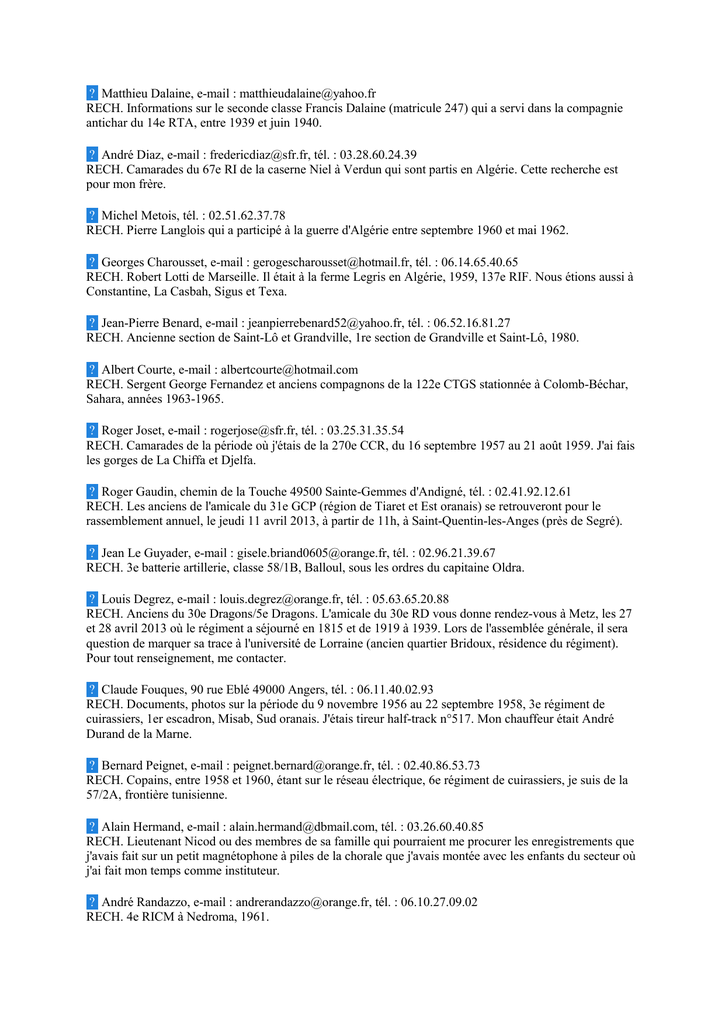 ? Matthieu Dalaine, e-mail : matthieudalaine@yahoo.fr
RECH. Informations sur le seconde classe Francis Dalaine (matricule 247) qui a servi dans la compagnie antichar du 14e RTA, entre 1939 et juin 1940.

? André Diaz, e-mail : fredericdiaz@sfr.fr, tél. : 03.28.60.24.39
RECH. Camarades du 67e RI de la caserne Niel à Verdun qui sont partis en Algérie. Cette recherche est pour mon frère.

? Michel Metois, tél. : 02.51.62.37.78
RECH. Pierre Langlois qui a participé à la guerre d'Algérie entre septembre 1960 et mai 1962.

? Georges Charousset, e-mail : gerogescharousset@hotmail.fr, tél. : 06.14.65.40.65
RECH. Robert Lotti de Marseille. Il était à la ferme Legris en Algérie, 1959, 137e RIF. Nous étions aussi à Constantine, La Casbah, Sigus et Texa.

? Jean-Pierre Benard, e-mail : jeanpierrebenard52@yahoo.fr, tél. : 06.52.16.81.27
RECH. Ancienne section de Saint-Lô et Grandville, 1re section de Grandville et Saint-Lô, 1980.

? Albert Courte, e-mail : albertcourte@hotmail.com
RECH. Sergent George Fernandez et anciens compagnons de la 122e CTGS stationnée à Colomb-Béchar, Sahara, années 1963-1965.

? Roger Joset, e-mail : rogerjose@sfr.fr, tél. : 03.25.31.35.54
RECH. Camarades de la période où j'étais de la 270e CCR, du 16 septembre 1957 au 21 août 1959. J'ai fais les gorges de La Chiffa et Djelfa.

? Roger Gaudin, chemin de la Touche 49500 Sainte-Gemmes d'Andigné, tél. : 02.41.92.12.61
RECH. Les anciens de l'amicale du 31e GCP (région de Tiaret et Est oranais) se retrouveront pour le rassemblement annuel, le jeudi 11 avril 2013, à partir de 11h, à Saint-Quentin-les-Anges (près de Segré).

? Jean Le Guyader, e-mail : gisele.briand0605@orange.fr, tél. : 02.96.21.39.67
RECH. 3e batterie artillerie, classe 58/1B, Balloul, sous les ordres du capitaine Oldra.

? Louis Degrez, e-mail : louis.degrez@orange.fr, tél. : 05.63.65.20.88
RECH. Anciens du 30e Dragons/5e Dragons. L'amicale du 30e RD vous donne rendez-vous à Metz, les 27 et 28 avril 2013 où le régiment a séjourné en 1815 et de 1919 à 1939. Lors de l'assemblée générale, il sera question de marquer sa trace à l'université de Lorraine (ancien quartier Bridoux, résidence du régiment). Pour tout renseignement, me contacter.

? Claude Fouques, 90 rue Eblé 49000 Angers, tél. : 06.11.40.02.93
RECH. Documents, photos sur la période du 9 novembre 1956 au 22 septembre 1958, 3e régiment de cuirassiers, 1er escadron, Misab, Sud oranais. J'étais tireur half-track n°517. Mon chauffeur était André Durand de la Marne.

? Bernard Peignet, e-mail : peignet.bernard@orange.fr, tél. : 02.40.86.53.73
RECH. Copains, entre 1958 et 1960, étant sur le réseau électrique, 6e régiment de cuirassiers, je suis de la 57/2A, frontière tunisienne.

? Alain Hermand, e-mail : alain.hermand@dbmail.com, tél. : 03.26.60.40.85
RECH. Lieutenant Nicod ou des membres de sa famille qui pourraient me procurer les enregistrements que j'avais fait sur un petit magnétophone à piles de la chorale que j'avais montée avec les enfants du secteur où j'ai fait mon temps comme instituteur.

? André Randazzo, e-mail : andrerandazzo@orange.fr, tél. : 06.10.27.09.02
RECH. 4e RICM à Nedroma, 1961.